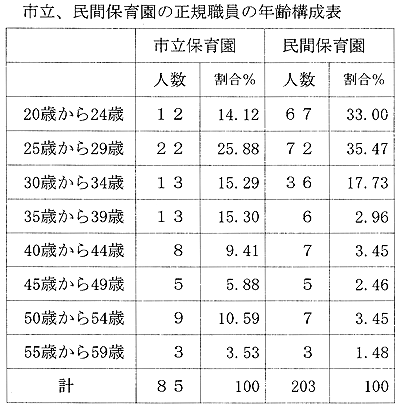 市立、民間保育園の正規職員の年齢構成表

| | 市立保育園 | | 民間保育園 | |
|---|---|---|---|---|
| | 人数 | 割合% | 人数 | 割合% |
| 20歳から24歳 | １２ | 14.12 | ６７ | 33.00 |
| 25歳から29歳 | ２２ | 25.88 | ７２ | 35.47 |
| 30歳から34歳 | １３ | 15.29 | ３６ | 17.73 |
| 35歳から39歳 | １３ | 15.30 | 6 | 2.96 |
| 40歳から44歳 | 8 | 9.41 | 7 | 3.45 |
| 45歳から49歳 | 5 | 5.88 | 5 | 2.46 |
| 50歳から54歳 | 9 | 10.59 | 7 | 3.45 |
| 55歳から59歳 | 3 | 3.53 | 3 | 1.48 |
| 計 | ８５ | 100 | 203 | 100 |